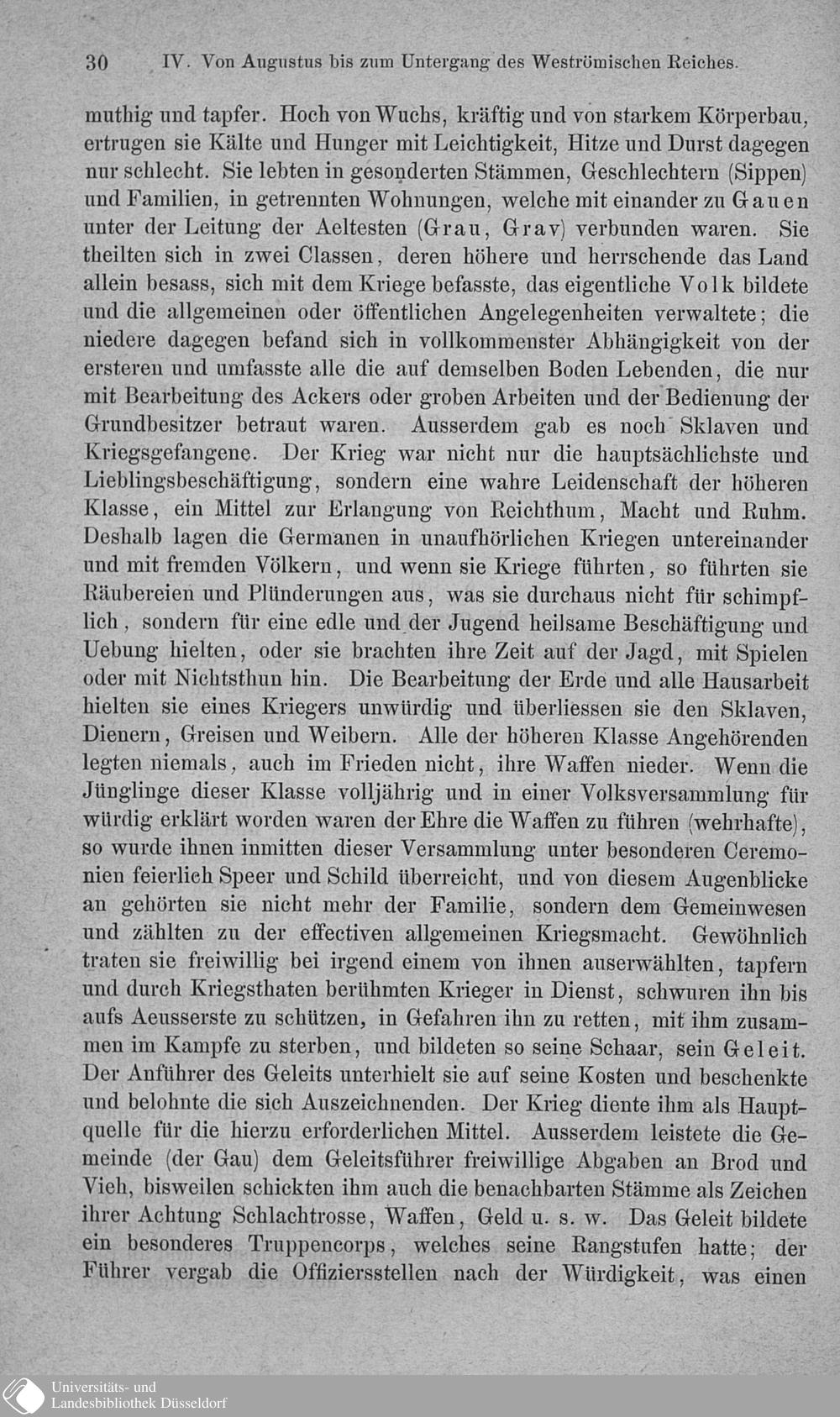 30 IV. Von Augustus bis zum Untergang des Weströmischen Reiches.

muthig und tapfer. Hoch von Wuchs, kräftig und von starkem Körperbau, ertrugen sie Kälte und Hunger mit Leichtigkeit, Hitze und Durst dagegen nur schlecht. Sie lebten in gesonderten Stämmen, Geschlechtern (Sippen) und Familien, in getrennten Wohnungen, welche mit einander zu Gauen unter der Leitung der Aeltesten (Grau, Grav) verbunden waren. Sie theilten sich in zwei Classen, deren höhere und herrschende das Land allein besass, sich mit dem Kriege befasste, das eigentliche Volk bildete und die allgemeinen oder öffentlichen Angelegenheiten verwaltete; die niedere dagegen befand sich in vollkommenster Abhängigkeit von der ersteren und umfasste alle die auf demselben Boden Lebenden, die nur mit Bearbeitung des Ackers oder groben Arbeiten und der Bedienung der Grundbesitzer betraut waren. Ausserdem gab es noch Sklaven und Kriegsgefangene. Der Krieg war nicht nur die hauptsächlichste und Lieblingsbeschäftigung, sondern eine wahre Leidenschaft der höheren Klasse, ein Mittel zur Erlangung von Reichthum, Macht und Ruhm. Deshalb lagen die Germanen in unaufhörlichen Kriegen untereinander und mit fremden Völkern, und wenn sie Kriege führten, so führten sie Räubereien und Plünderungen aus, was sie durchaus nicht für schimpflich, sondern für eine edle und der Jugend heilsame Beschäftigung und Uebung hielten, oder sie brachten ihre Zeit auf der Jagd, mit Spielen oder mit Nichtsthun hin. Die Bearbeitung der Erde und alle Hausarbeit hielten sie eines Kriegers unwürdig und überliessen sie den Sklaven, Dienern, Greisen und Weibern. Alle der höheren Klasse Angehörenden legten niemals, auch im Frieden nicht, ihre Waffen nieder. Wenn die Jünglinge dieser Klasse volljährig und in einer Volksversammlung für würdig erklärt worden waren der Ehre die Waffen zu führen (wehrhafte), so wurde ihnen inmitten dieser Versammlung unter besonderen Ceremonien feierlich Speer und Schild überreicht, und von diesem Augenblicke an gehörten sie nicht mehr der Familie, sondern dem Gemeinwesen und zählten zu der effectiven allgemeinen Kriegsmacht. Gewöhnlich traten sie freiwillig bei irgend einem von ihnen auserwählten, tapfern und durch Kriegsthaten berühmten Krieger in Dienst, schwuren ihn bis aufs Aeusserste zu schützen, in Gefahren ihn zu retten, mit ihm zusammen im Kampfe zu sterben, und bildeten so seine Schaar, sein Geleit. Der Anführer des Geleits unterhielt sie auf seine Kosten und beschenkte und belohnte die sich Auszeichnenden. Der Krieg diente ihm als Hauptquelle für die hierzu erforderlichen Mittel. Ausserdem leistete die Gemeinde (der Gau) dem Geleitsführer freiwillige Abgaben an Brod und Vieh, bisweilen schickten ihm auch die benachbarten Stämme als Zeichen ihrer Achtung Schlachtrosse, Waffen, Geld u. s. w. Das Geleit bildete ein besonderes Truppencorps, welches seine Rangstufen hatte; der Führer vergab die Offiziersstellen nach der Würdigkeit, was einen

Universitäts- und
Landesbibliothek Düsseldorf